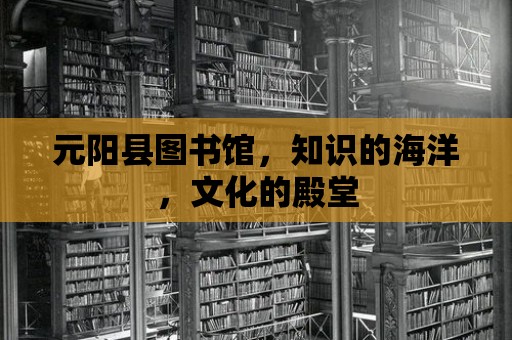 元阳县图书馆，知识的海洋，文化的殿堂